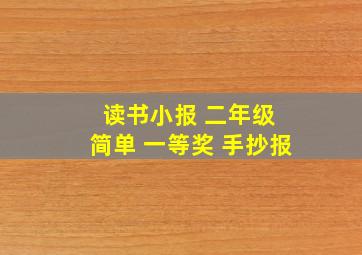 读书小报 二年级
简单 一等奖 手抄报